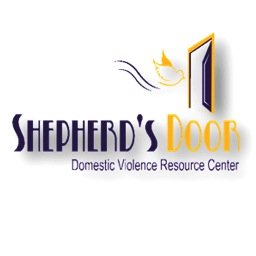 SHEPHERD'S DOOR
Domestic Violence Resource Center